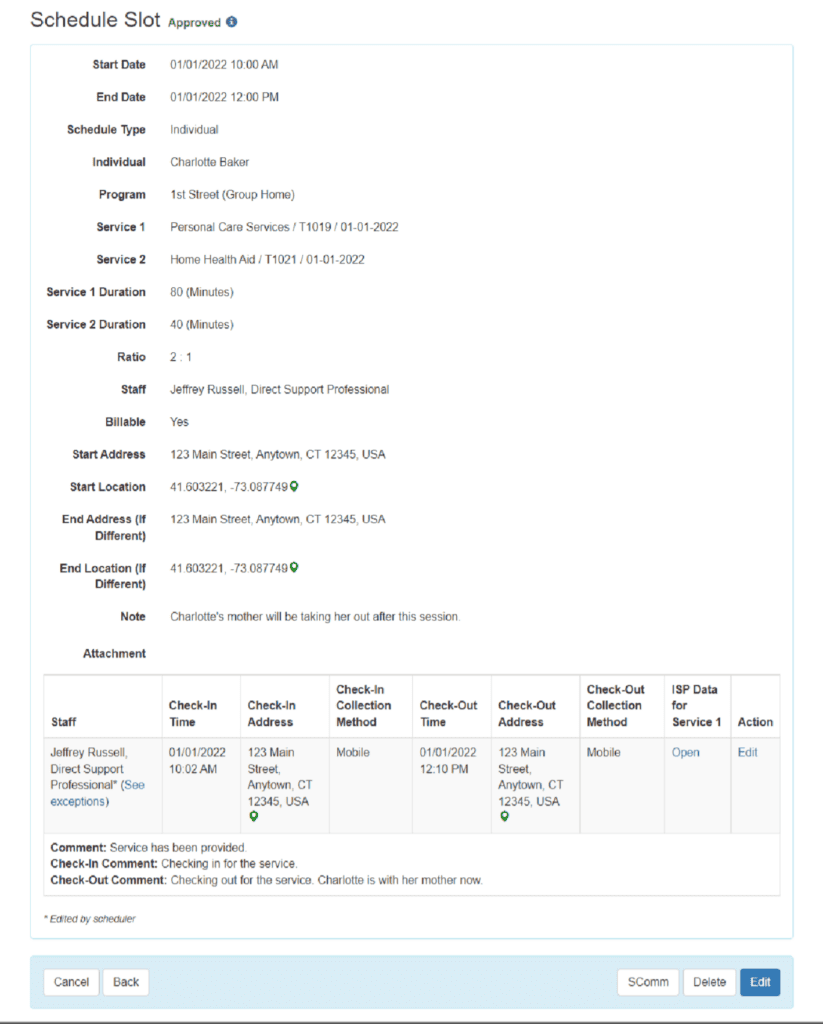 Schedule Slot Approved

Start Date 01/01/2022 10:00 AM

End Date 01/01/2022 12:00 PM

Schedule Type Individual

Individual Charlotte Baker

Program 1st Street (Group Home)

Service 1 Personal Care Services / T1019 / 01-01-2022

Service 2 Home Health Aid / T1021 / 01-01-2022

Service 1 Duration 80 (Minutes)

Service 2 Duration 40 (Minutes)

Ratio 2 : 1

Staff Jeffrey Russell, Direct Support Professional

Billable Yes

Start Address 123 Main Street, Anytown, CT 12345, USA

Start Location 41.603221, -73.087749

End Address (If Different) 123 Main Street, Anytown, CT 12345, USA

End Location (If Different) 41.603221, -73.087749

Note Charlotte's mother will be taking her out after this session.

Attachment

| Staff | Check-In Time | Check-In Address | Check-In Collection Method | Check-Out Time | Check-Out Address | Check-Out Collection Method | ISP Data for Service 1 | Action |
|---|---|---|---|---|---|---|---|---|
| Jeffrey Russell, Direct Support Professional* (See exceptions) | 01/01/2022 10:02 AM | 123 Main Street, Anytown, CT 12345, USA | Mobile | 01/01/2022 12:10 PM | 123 Main Street, Anytown, CT 12345, USA | Mobile | Open | Edit |

Comment: Service has been provided.
Check-In Comment: Checking in for the service.
Check-Out Comment: Checking out for the service. Charlotte is with her mother now.

* Edited by scheduler

Cancel Back SComm Delete Edit